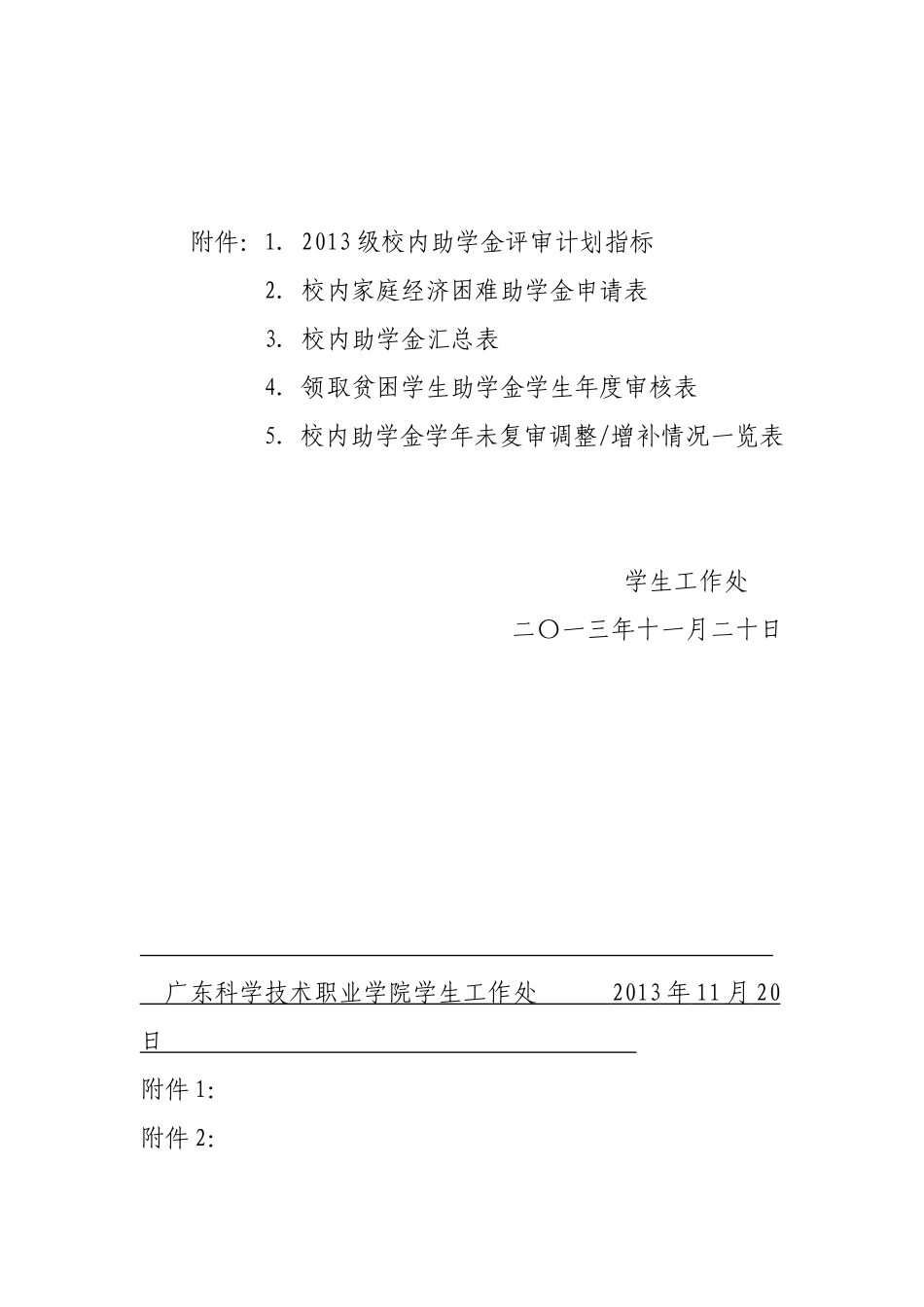 附件：1. 2013级校内助学金评审计划指标

2. 校内家庭经济困难助学金申请表

3. 校内助学金汇总表

4. 领取贫困学生助学金学生年度审核表

5. 校内助学金学年未复审调整/增补情况一览表

学生工作处

二〇一三年十一月二十日

广东科学技术职业学院学生工作处 2013年11月20日

附件1:

附件2: